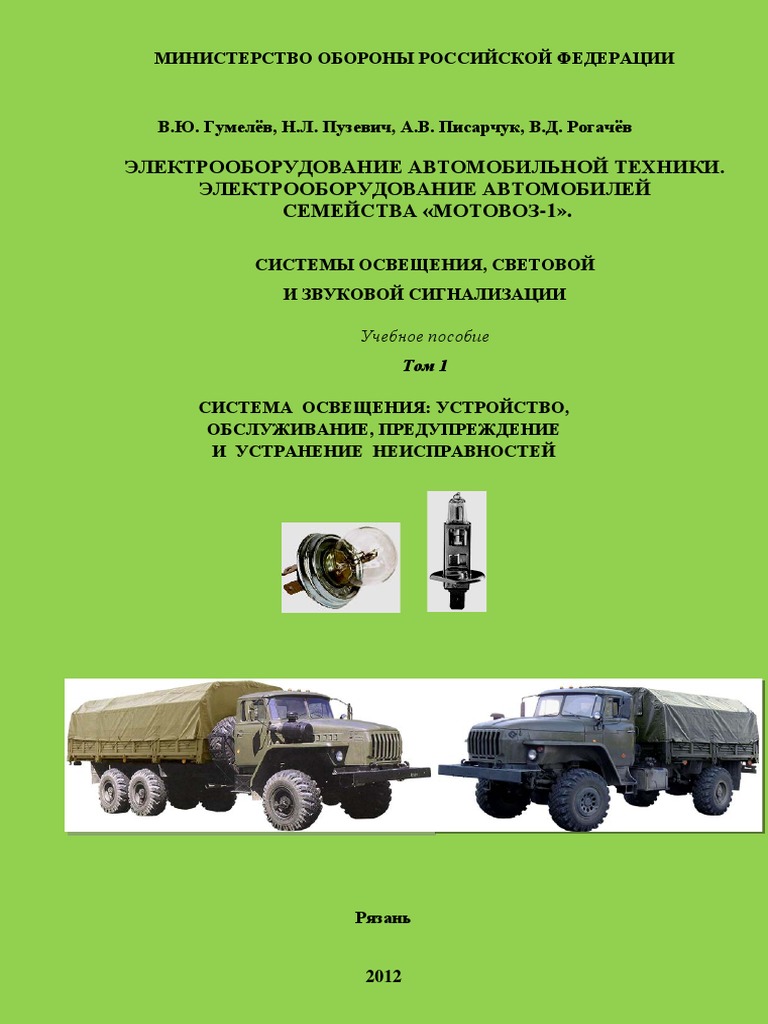 МИНИСТЕРСТВО ОБОРОНЫ РОССИЙСКОЙ ФЕДЕРАЦИИ

В.Ю. Гумелёв, Н.Л. Пузевич, А.В. Писарчук, В.Д. Рогачёв

ЭЛЕКТРООБОРУДОВАНИЕ АВТОМОБИЛЬНОЙ ТЕХНИКИ. ЭЛЕКТРООБОРУДОВАНИЕ АВТОМОБИЛЕЙ СЕМЕЙСТВА «МОТОВОЗ-1».

СИСТЕМЫ ОСВЕЩЕНИЯ, СВЕТОВОЙ И ЗВУКОВОЙ СИГНАЛИЗАЦИИ

Учебное пособие

Том 1

СИСТЕМА ОСВЕЩЕНИЯ: УСТРОЙСТВО, ОБСЛУЖИВАНИЕ, ПРЕДУПРЕЖДЕНИЕ И УСТРАНЕНИЕ НЕИСПРАВНОСТЕЙ

Рязань

2012